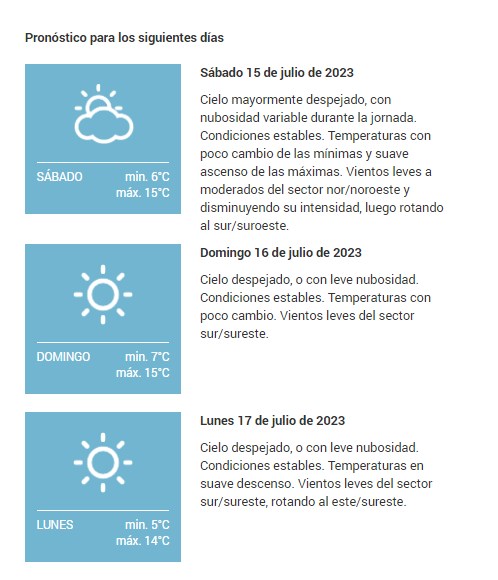 Pronóstico para los siguientes días

SÁBADO min. 6°C máx. 15°C

Sábado 15 de julio de 2023

Cielo mayormente despejado, con nubosidad variable durante la jornada. Condiciones estables. Temperaturas con poco cambio de las mínimas y suave ascenso de las máximas. Vientos leves a moderados del sector nor/noroeste y disminuyendo su intensidad, luego rotando al sur/suroeste.

DOMINGO min. 7°C máx. 15°C

Domingo 16 de julio de 2023

Cielo despejado, o con leve nubosidad. Condiciones estables. Temperaturas con poco cambio. Vientos leves del sector sur/sureste.

LUNES min. 5°C máx. 14°C

Lunes 17 de julio de 2023

Cielo despejado, o con leve nubosidad. Condiciones estables. Temperaturas en suave descenso. Vientos leves del sector sur/sureste, rotando al este/sureste.